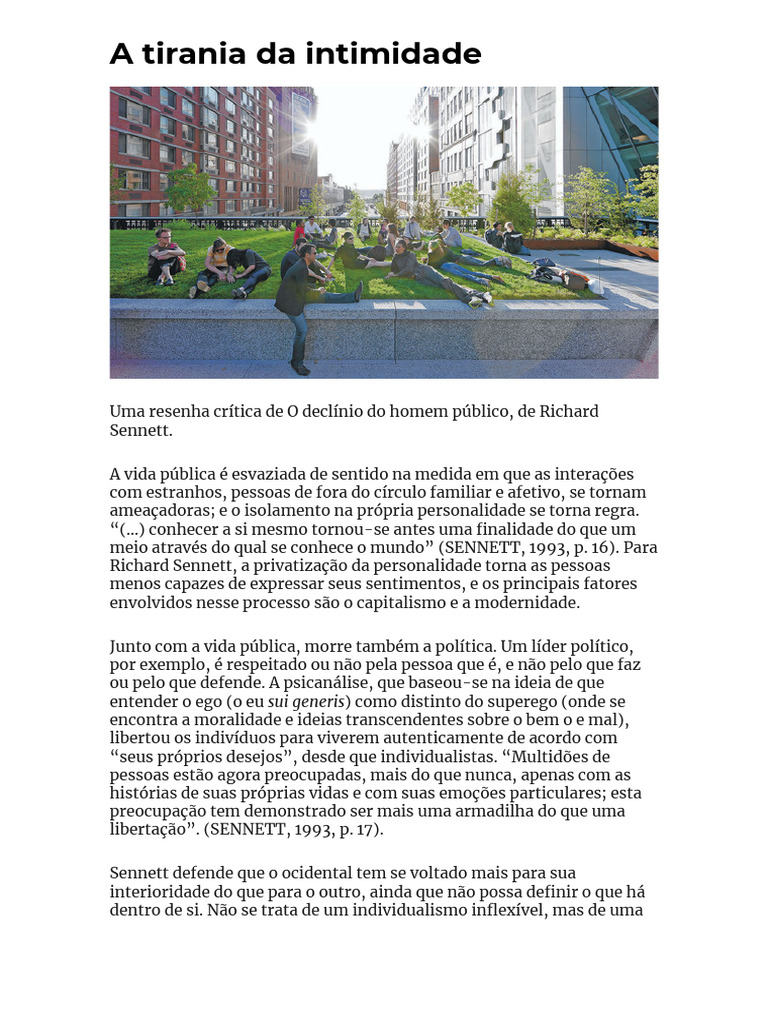 A tirania da intimidade

Uma resenha crítica de O declínio do homem público, de Richard Sennett.

A vida pública é esvaziada de sentido na medida em que as interações com estranhos, pessoas de fora do círculo familiar e afetivo, se tornam ameaçadoras; e o isolamento na própria personalidade se torna regra. “(...) conhecer a si mesmo tornou-se antes uma finalidade do que um meio através do qual se conhece o mundo” (SENNETT, 1993, p. 16). Para Richard Sennett, a privatização da personalidade torna as pessoas menos capazes de expressar seus sentimentos, e os principais fatores envolvidos nesse processo são o capitalismo e a modernidade.

Junto com a vida pública, morre também a política. Um líder político, por exemplo, é respeitado ou não pela pessoa que é, e não pelo que faz ou pelo que defende. A psicanálise, que baseou-se na ideia de que entender o ego (o eu sui generis) como distinto do superego (onde se encontra a moralidade e ideias transcendentes sobre o bem o e mal), libertou os indivíduos para viverem autenticamente de acordo com “seus próprios desejos”, desde que individualistas. “Multidões de pessoas estão agora preocupadas, mais do que nunca, apenas com as histórias de suas próprias vidas e com suas emoções particulares; esta preocupação tem demonstrado ser mais uma armadilha do que uma libertação”. (SENNETT, 1993, p. 17).

Sennett defende que o ocidental tem se voltado mais para sua interioridade do que para o outro, ainda que não possa definir o que há dentro de si. Não se trata de um individualismo inflexível, mas de uma